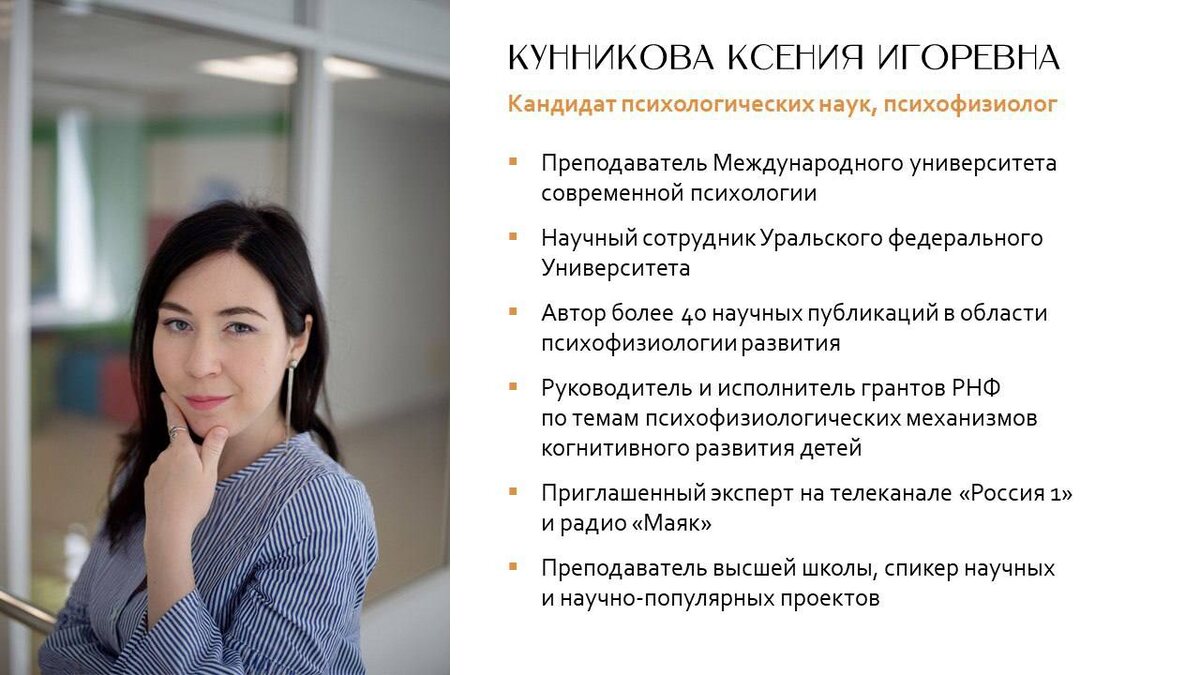 КУННИКОВА КСЕНИЯ ИГОРЕВНА

Кандидат психологических наук, психофизиолог

• Преподаватель Международного университета современной психологии

• Научный сотрудник Уральского федерального Университета

• Автор более 40 научных публикаций в области психофизиологии развития

• Руководитель и исполнитель грантов РНФ по темам психофизиологических механизмов когнитивного развития детей

• Приглашенный эксперт на телеканале «Россия 1» и радио «Маяк»

• Преподаватель высшей школы, спикер научных и научно-популярных проектов